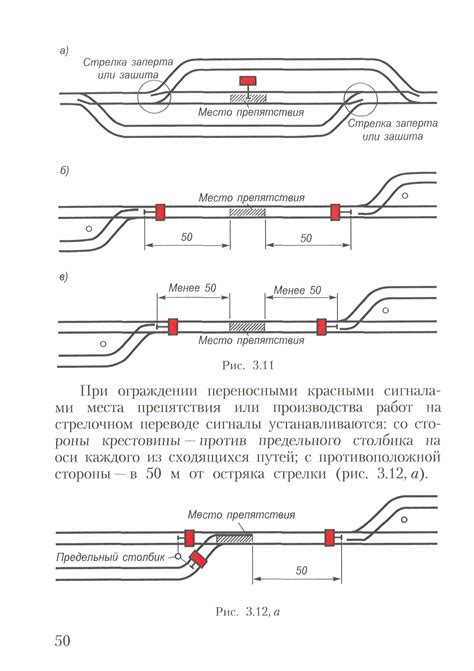 а)

Стрелка заперта или зашита

Место препятствия

Стрелка заперта или зашита

б)

Место препятствия

50

50

в)

Менее 50

Менее 50

Место препятствия

Рис. 3.11

При ограждении переносными красными сигналами места препятствия или производства работ на стрелочном переводе сигналы устанавливаются: со стороны крестовины — против предельного столбика на оси каждого из сходящихся путей; с противоположной стороны — в 50 м от остряка стрелки (рис. 3.12, а).

Место препятствия

Предельный столбик

50

Рис. 3.12, а

50